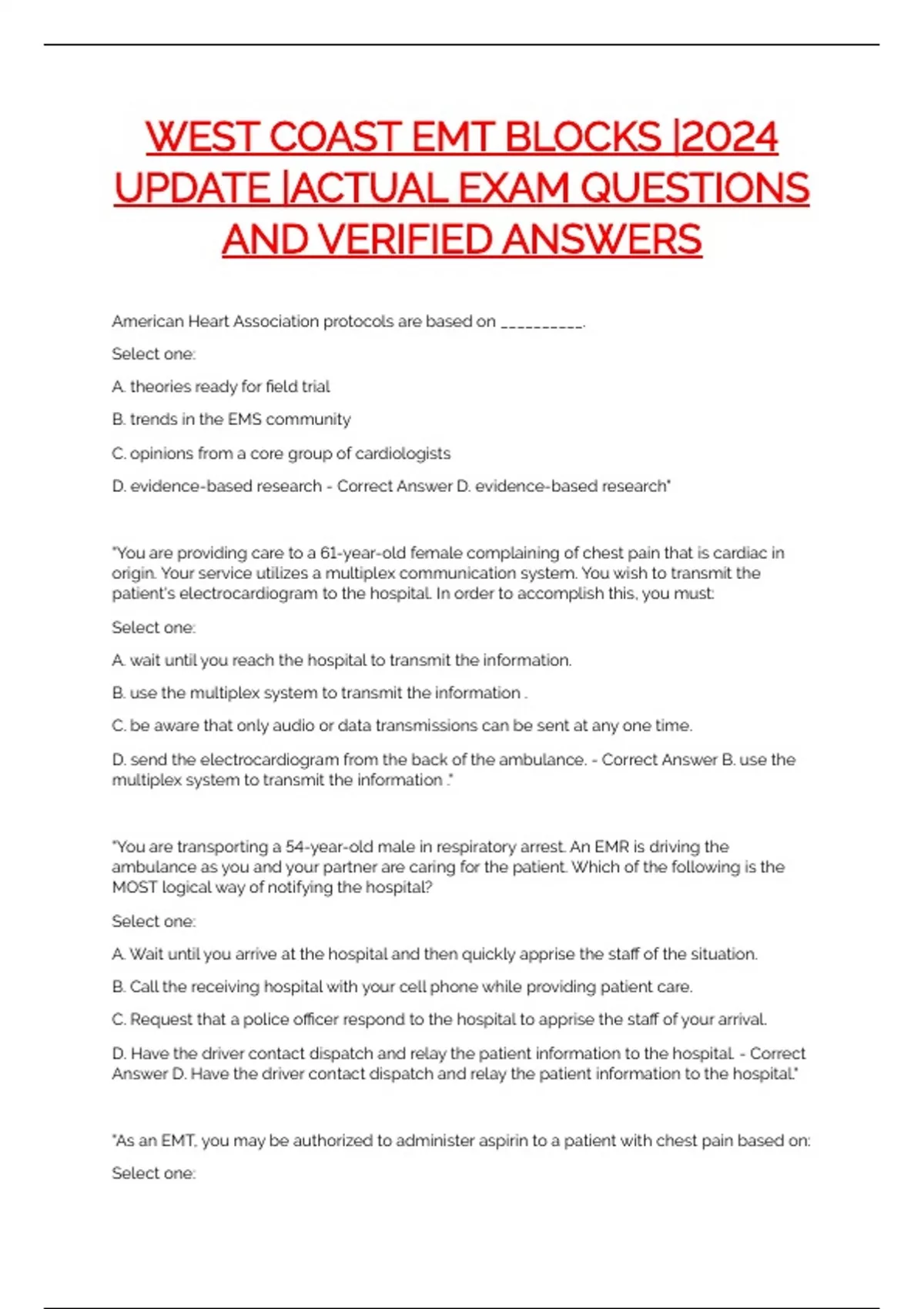 WEST COAST EMT BLOCKS |2024 UPDATE |ACTUAL EXAM QUESTIONS AND VERIFIED ANSWERS

American Heart Association protocols are based on __________.

Select one:

A. theories ready for field trial

B. trends in the EMS community

C. opinions from a core group of cardiologists

D. evidence-based research - Correct Answer D. evidence-based research"

"You are providing care to a 61-year-old female complaining of chest pain that is cardiac in origin. Your service utilizes a multiplex communication system. You wish to transmit the patient's electrocardiogram to the hospital. In order to accomplish this, you must:

Select one:

A. wait until you reach the hospital to transmit the information.

B. use the multiplex system to transmit the information .

C. be aware that only audio or data transmissions can be sent at any one time.

D. send the electrocardiogram from the back of the ambulance. - Correct Answer B. use the multiplex system to transmit the information ."

"You are transporting a 54-year-old male in respiratory arrest. An EMR is driving the ambulance as you and your partner are caring for the patient. Which of the following is the MOST logical way of notifying the hospital?

Select one:

A. Wait until you arrive at the hospital and then quickly apprise the staff of the situation.

B. Call the receiving hospital with your cell phone while providing patient care.

C. Request that a police officer respond to the hospital to apprise the staff of your arrival.

D. Have the driver contact dispatch and relay the patient information to the hospital. - Correct Answer D. Have the driver contact dispatch and relay the patient information to the hospital."

"As an EMT, you may be authorized to administer aspirin to a patient with chest pain based on:

Select one: